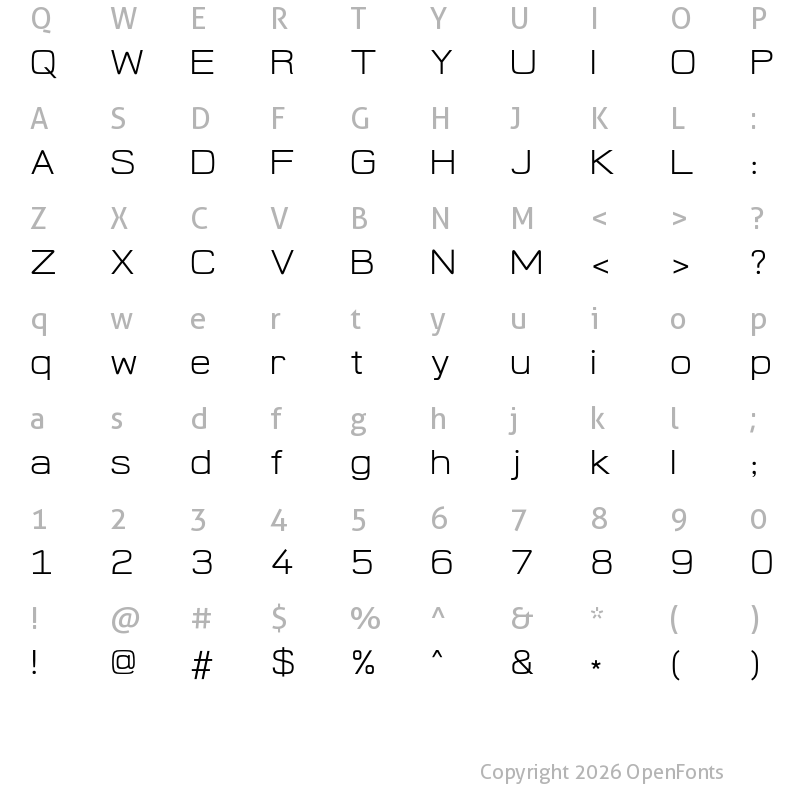 Q W E R T Y U I O P
Q W E R T Y U I O P

A S D F G H J K L :
A S D F G H J K L :

Z X C V B N M < > ?
Z X C V B N M < > ?

q w e r t y u i o p
q w e r t y u i o p

a s d f g h j k l ;
a s d f g h j k l ;

1 2 3 4 5 6 7 8 9 0
1 2 3 4 5 6 7 8 9 0

! @ # $ % ^ & * ( )
! @ # $ % ^ & * ( )

Copyright 2026 OpenFonts